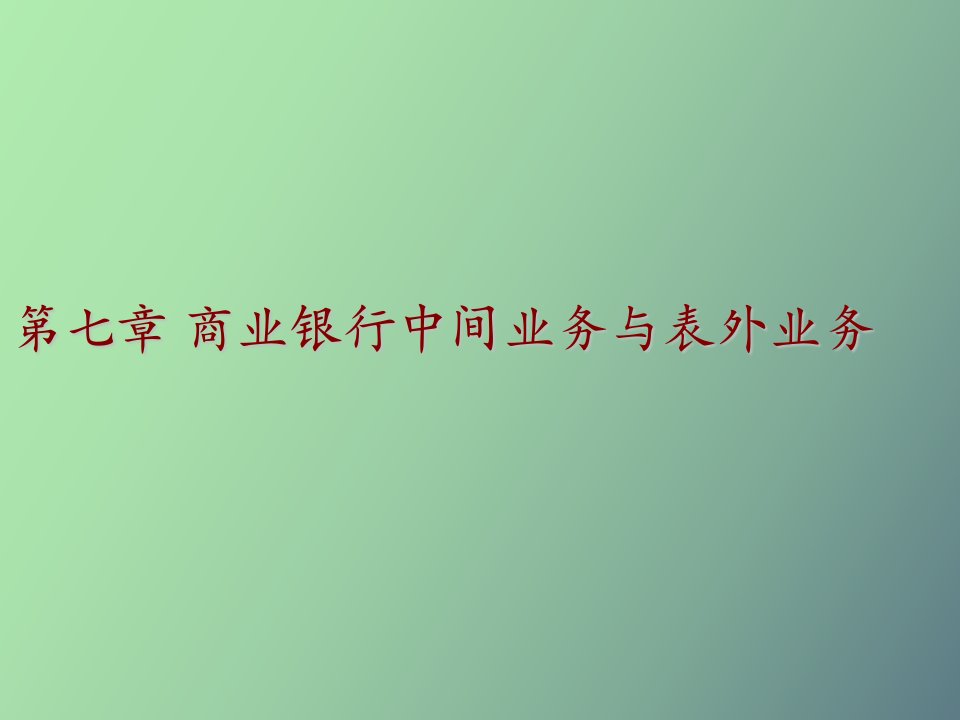 第七章 商业银行中间业务与表外业务